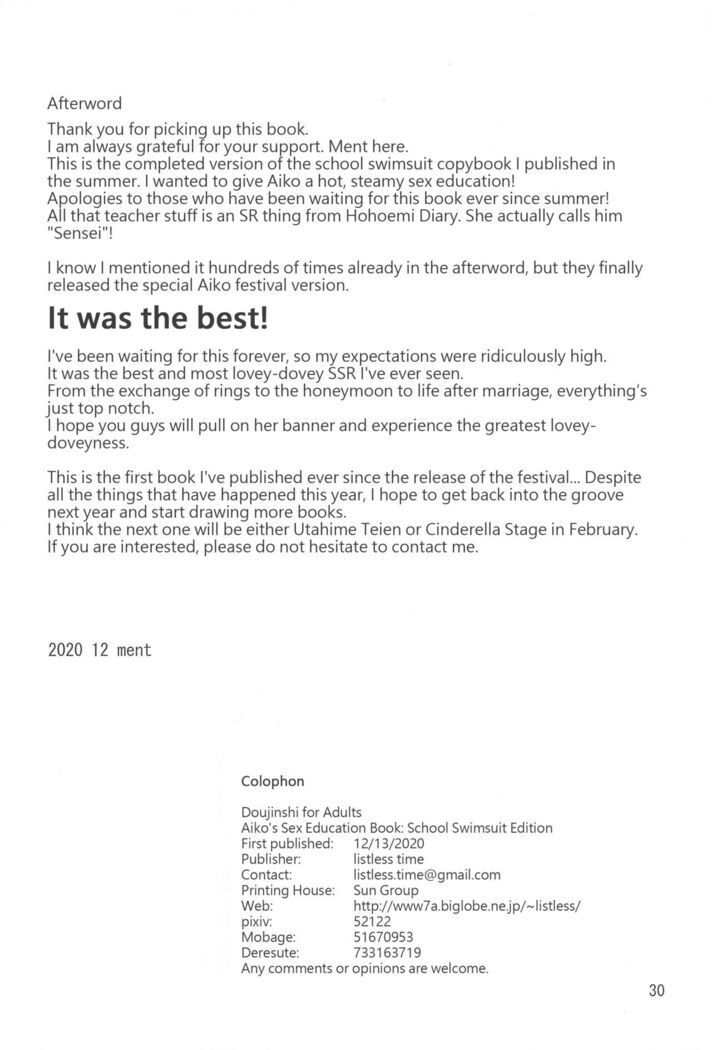 Afterword

Thank you for picking up this book.

I am always grateful for your support. Ment here.

This is the completed version of the school swimsuit copybook I published in the summer. I wanted to give Aiko a hot, steamy sex education!

Apologies to those who have been waiting for this book ever since summer!

All that teacher stuff is an SR thing from Hohoemi Diary. She actually calls him "Sensei"!

I know I mentioned it hundreds of times already in the afterword, but they finally released the special Aiko festival version.

It was the best!

I've been waiting for this forever, so my expectations were ridiculously high.

It was the best and most lovey-dovey SSR I've ever seen.

From the exchange of rings to the honeymoon to life after marriage, everything's just top notch.

I hope you guys will pull on her banner and experience the greatest lovey-doveyness.

This is the first book I've published ever since the release of the festival... Despite all the things that have happened this year, I hope to get back into the groove next year and start drawing more books.

I think the next one will be either Utahime Teien or Cinderella Stage in February.

If you are interested, please do not hesitate to contact me.

2020 12 ment

Colophon

Doujinshi for Adults
Aiko's Sex Education Book: School Swimsuit Edition
First published: 12/13/2020
Publisher: listless time
Contact: listless.time@gmail.com
Printing House: Sun Group
Web: http://www7a.biglobe.ne.jp/~listless/
pixiv: 52122
Mobage: 51670953
Deresute: 733163719
Any comments or opinions are welcome.

30